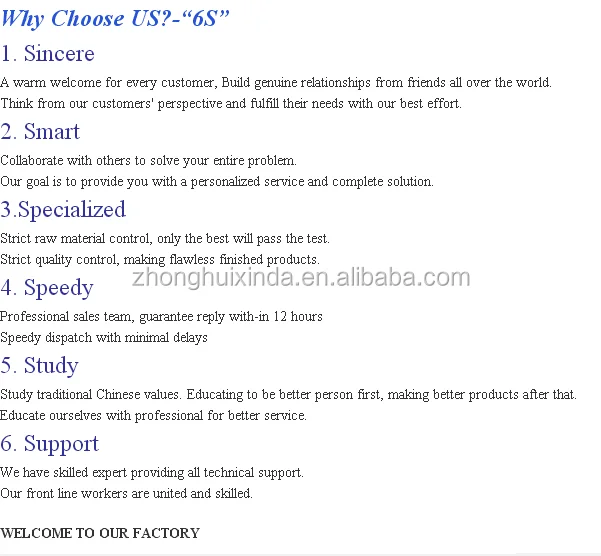 Why Choose US?-"6S"

1. Sincere

A warm welcome for every customer, Build genuine relationships from friends all over the world.
Think from our customers' perspective and fulfill their needs with our best effort.

2. Smart

Collaborate with others to solve your entire problem.
Our goal is to provide you with a personalized service and complete solution.

3.Specialized

Strict raw material control, only the best will pass the test.
Strict quality control, making flawless finished products.

4. Speedy

Professional sales team, guarantee reply with-in 12 hours
Speedy dispatch with minimal delays

5. Study

Study traditional Chinese values. Educating to be better person first, making better products after that.
Educate ourselves with professional for better service.

6. Support

We have skilled expert providing all technical support.
Our front line workers are united and skilled.

WELCOME TO OUR FACTORY

zhonghuixinda.en.alibaba.com